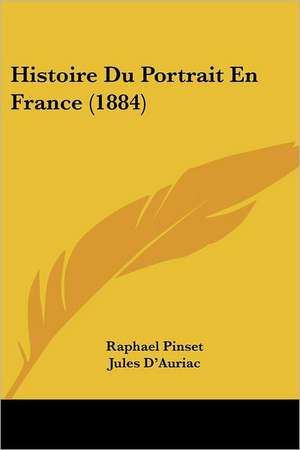 Histoire Du Portrait En France (1884)

Raphael Pinset
Jules D'Auriac